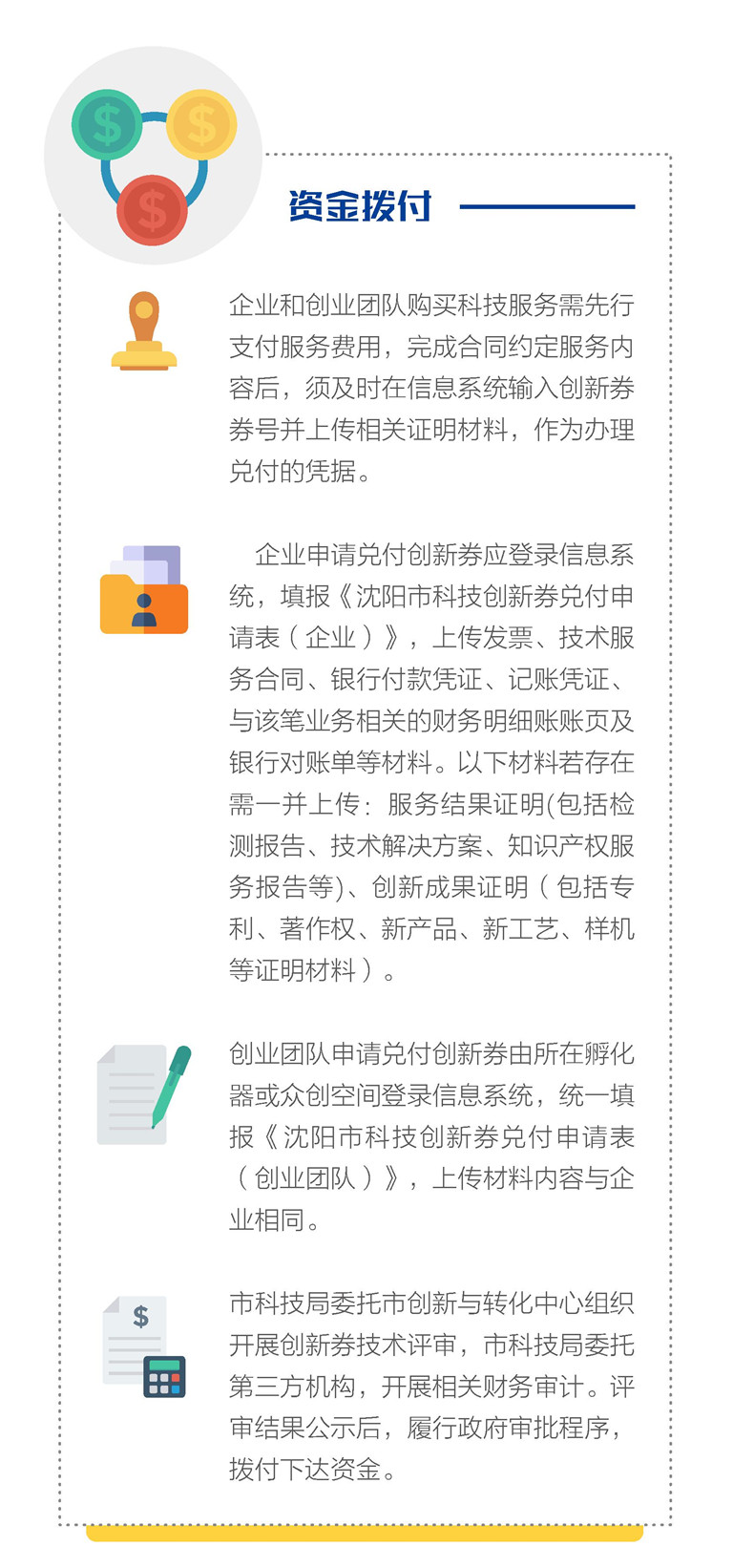 资金拨付

企业和创业团队购买科技服务需先行支付服务费用，完成合同约定服务内容后，须及时在信息系统输入创新券券号并上传相关证明材料，作为办理兑付的凭据。

企业申请兑付创新券应登录信息系统，填报《沈阳市科技创新券兑付申请表（企业）》，上传发票、技术服务合同、银行付款凭证、记账凭证、与该笔业务相关的财务明细账账页及银行对账单等材料。以下材料若存在需一并上传：服务结果证明(包括检测报告、技术解决方案、知识产权服务报告等)、创新成果证明（包括专利、著作权、新产品、新工艺、样机等证明材料）。

创业团队申请兑付创新券由所在孵化器或众创空间登录信息系统，统一填报《沈阳市科技创新券兑付申请表（创业团队）》，上传材料内容与企业相同。

市科技局委托市创新与转化中心组织开展创新券技术评审，市科技局委托第三方机构，开展相关财务审计。评审结果公示后，履行政府审批程序，拨付下达资金。